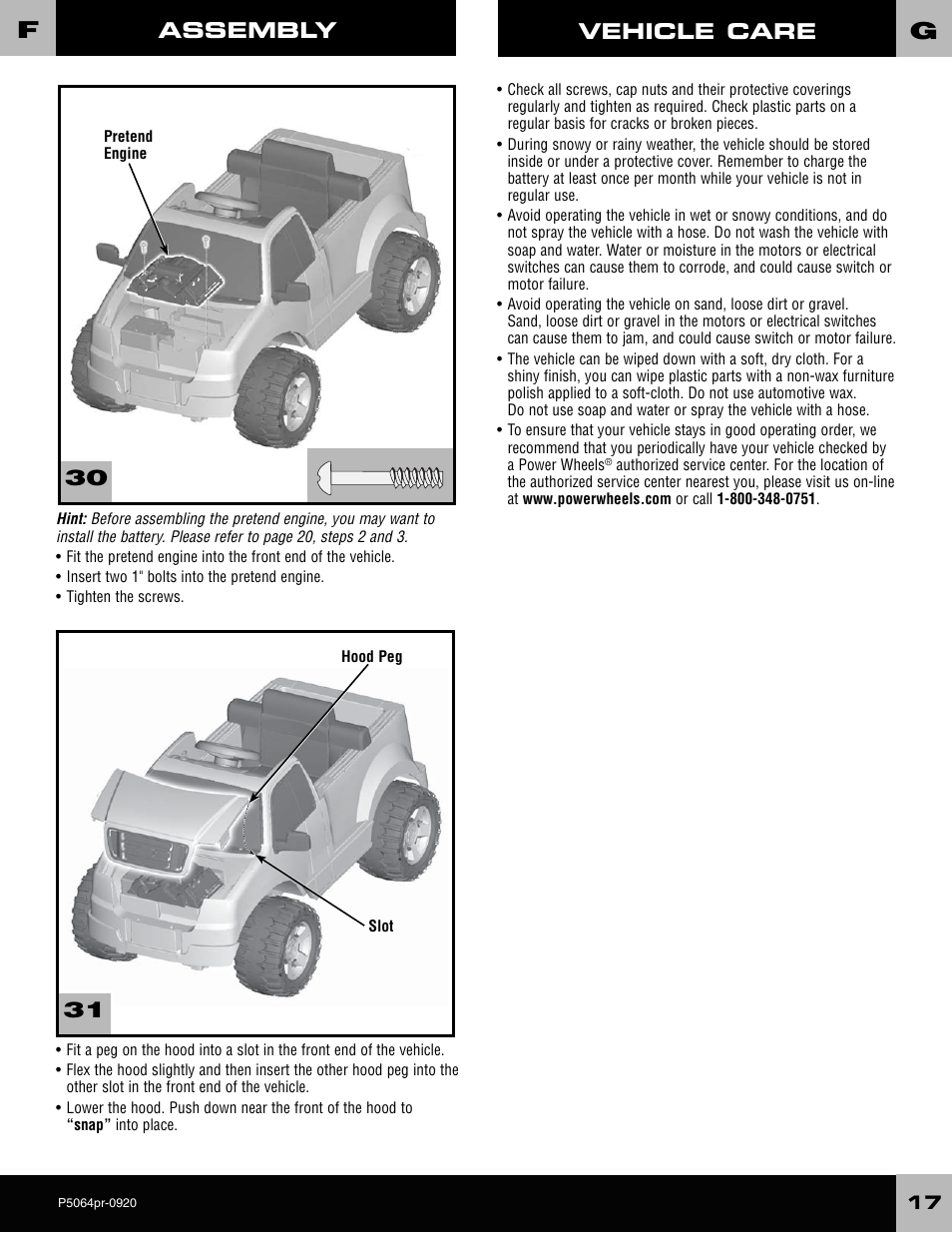 F ASSEMBLY

Pretend Engine

30

Hint: Before assembling the pretend engine, you may want to install the battery. Please refer to page 20, steps 2 and 3.

• Fit the pretend engine into the front end of the vehicle.
• Insert two 1" bolts into the pretend engine.
• Tighten the screws.

Hood Peg

Slot

31

• Fit a peg on the hood into a slot in the front end of the vehicle.
• Flex the hood slightly and then insert the other hood peg into the other slot in the front end of the vehicle.
• Lower the hood. Push down near the front of the hood to "snap" into place.

VEHICLE CARE G

• Check all screws, cap nuts and their protective coverings regularly and tighten as required. Check plastic parts on a regular basis for cracks or broken pieces.
• During snowy or rainy weather, the vehicle should be stored inside or under a protective cover. Remember to charge the battery at least once per month while your vehicle is not in regular use.
• Avoid operating the vehicle in wet or snowy conditions, and do not spray the vehicle with a hose. Do not wash the vehicle with soap and water. Water or moisture in the motors or electrical switches can cause them to corrode, and could cause switch or motor failure.
• Avoid operating the vehicle on sand, loose dirt or gravel. Sand, loose dirt or gravel in the motors or electrical switches can cause them to jam, and could cause switch or motor failure.
• The vehicle can be wiped down with a soft, dry cloth. For a shiny finish, you can wipe plastic parts with a non-wax furniture polish applied to a soft-cloth. Do not use automotive wax. Do not use soap and water or spray the vehicle with a hose.
• To ensure that your vehicle stays in good operating order, we recommend that you periodically have your vehicle checked by a Power Wheels® authorized service center. For the location of the authorized service center nearest you, please visit us on-line at www.powerwheels.com or call 1-800-348-0751.

P5064pr-0920

17